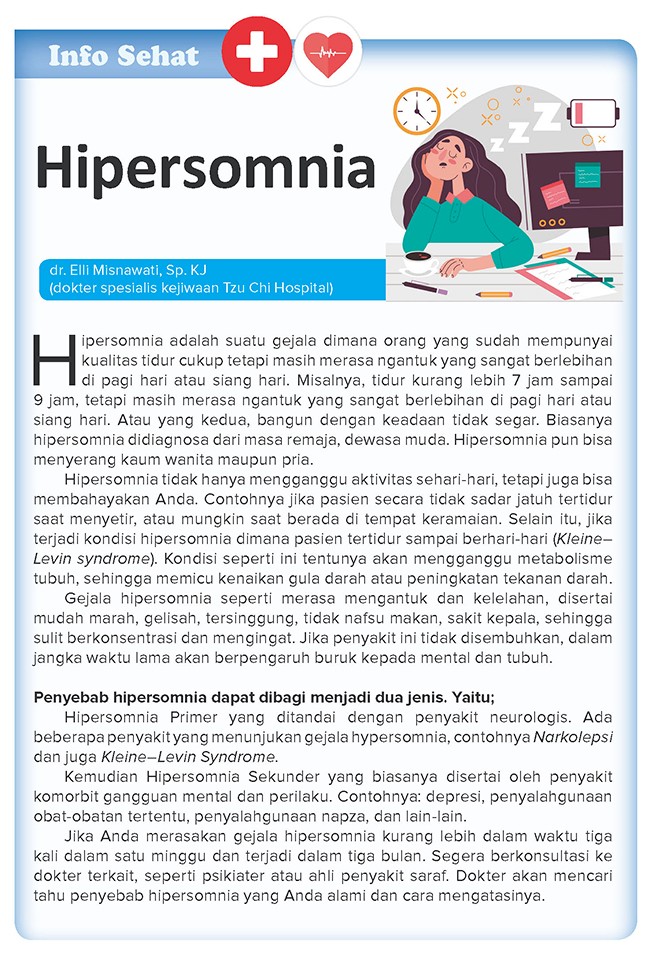 Info Sehat

Hipersomnia

dr. Elli Misnawati, Sp. KJ
(dokter spesialis kejiwaan Tzu Chi Hospital)

Hipersomnia adalah suatu gejala dimana orang yang sudah mempunyai kualitas tidur cukup tetapi masih merasa ngantuk yang sangat berlebihan di pagi hari atau siang hari. Misalnya, tidur kurang lebih 7 jam sampai 9 jam, tetapi masih merasa ngantuk yang sangat berlebihan di pagi hari atau siang hari. Atau yang kedua, bangun dengan keadaan tidak segar. Biasanya hipersomnia didiagnosa dari masa remaja, dewasa muda. Hipersomnia pun bisa menyerang kaum wanita maupun pria.

Hipersomnia tidak hanya mengganggu aktivitas sehari-hari, tetapi juga bisa membahayakan Anda. Contohnya jika pasien secara tidak sadar jatuh tertidur saat menyetir, atau mungkin saat berada di tempat keramaian. Selain itu, jika terjadi kondisi hipersomnia dimana pasien tertidur sampai berhari-hari (Kleine–Levin syndrome). Kondisi seperti ini tentunya akan mengganggu metabolisme tubuh, sehingga memicu kenaikan gula darah atau peningkatan tekanan darah.

Gejala hipersomnia seperti merasa mengantuk dan kelelahan, disertai mudah marah, gelisah, tersinggung, tidak nafsu makan, sakit kepala, sehingga sulit berkonsentrasi dan mengingat. Jika penyakit ini tidak disembuhkan, dalam jangka waktu lama akan berpengaruh buruk kepada mental dan tubuh.

Penyebab hipersomnia dapat dibagi menjadi dua jenis. Yaitu;

Hipersomnia Primer yang ditandai dengan penyakit neurologis. Ada beberapa penyakit yang menunjukan gejala hypersomnia, contohnya Narkolepsi dan juga Kleine–Levin Syndrome.

Kemudian Hipersomnia Sekunder yang biasanya disertai oleh penyakit komorbit gangguan mental dan perilaku. Contohnya: depresi, penyalahgunaan obat-obatan tertentu, penyalahgunaan napza, dan lain-lain.

Jika Anda merasakan gejala hipersomnia kurang lebih dalam waktu tiga kali dalam satu minggu dan terjadi dalam tiga bulan. Segera berkonsultasi ke dokter terkait, seperti psikiater atau ahli penyakit saraf. Dokter akan mencari tahu penyebab hipersomnia yang Anda alami dan cara mengatasinya.